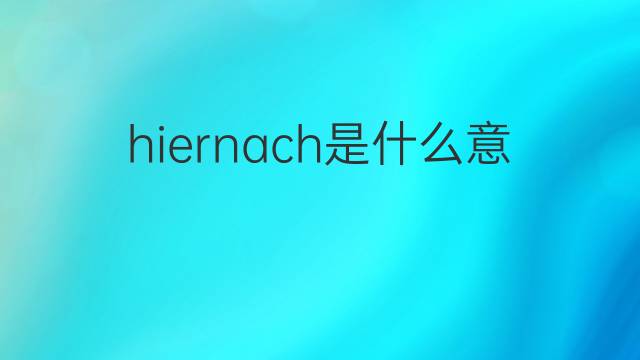 hiernach是什么意